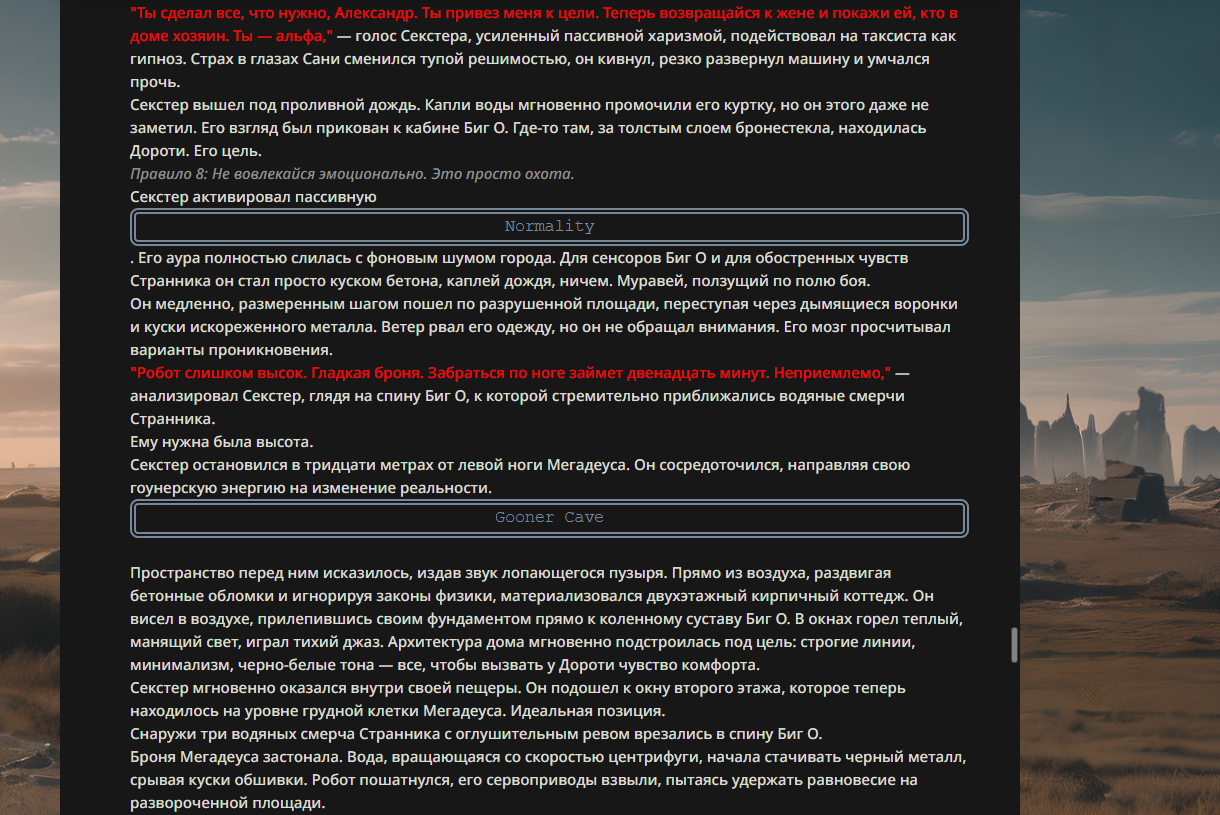 "Ты сделал все, что нужно, Александр. Ты привез меня к цели. Теперь возвращайся к жене и покажи ей, кто в доме хозяин. Ты — альфа," — голос Секстера, усиленный пассивной харизмой, подействовал на таксиста как гипноз. Страх в глазах Сани сменился тупой решимостью, он кивнул, резко развернул машину и умчался прочь.
Секстер вышел под проливной дождь. Капли воды мгновенно промочили его куртку, но он этого даже не заметил. Его взгляд был прикован к кабине Биг О. Где-то там, за толстым слоем бронестекла, находилась Дороти. Его цель.
Правило 8: Не вовлекайся эмоционально. Это просто охота.
Секстер активировал пассивную

Normality

. Его аура полностью слилась с фоновым шумом города. Для сенсоров Биг О и для обостренных чувств Странника он стал просто куском бетона, каплей дождя, ничем. Муравей, ползущий по полю боя.
Он медленно, размеренным шагом пошел по разрушенной площади, переступая через дымящиеся воронки и куски искореженного металла. Ветер рвал его одежду, но он не обращал внимания. Его мозг просчитывал варианты проникновения.
"Робот слишком высок. Гладкая броня. Забраться по ноге займет двенадцать минут. Неприемлемо," — анализировал Секстер, глядя на спину Биг О, к которой стремительно приближались водяные смерчи Странника.
Ему нужна была высота.
Секстер остановился в тридцати метрах от левой ноги Мегадеуса. Он сосредоточился, направляя свою гоунерскую энергию на изменение реальности.

Gooner Cave

Пространство перед ним исказилось, издав звук лопающегося пузыря. Прямо из воздуха, раздвигая бетонные обломки и игнорируя законы физики, материализовался двухэтажный кирпичный коттедж. Он висел в воздухе, прилепившись своим фундаментом прямо к коленному суставу Биг О. В окнах горел теплый, манящий свет, играл тихий джаз. Архитектура дома мгновенно подстроилась под цель: строгие линии, минимализм, черно-белые тона — все, чтобы вызвать у Дороти чувство комфорта.
Секстер мгновенно оказался внутри своей пещеры. Он подошел к окну второго этажа, которое теперь находилось на уровне грудной клетки Мегадеуса. Идеальная позиция.
Снаружи три водяных смерча Странника с оглушительным ревом врезались в спину Биг О.
Броня Мегадеуса застонала. Вода, вращающаяся со скоростью центрифуги, начала стачивать черный металл, срывая куски обшивки. Робот пошатнулся, его сервоприводы взвыли, пытаясь удержать равновесие на развороченной площади.